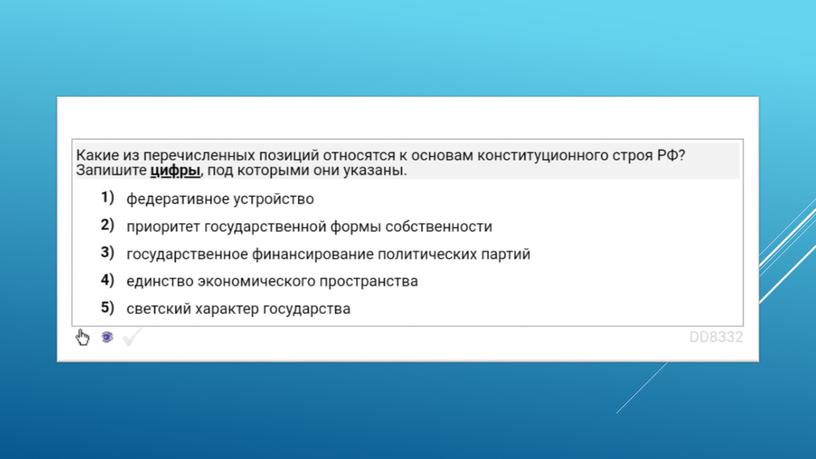 Какие из перечисленных позиций относятся к основам конституционного строя РФ? Запишите цифры, под которыми они указаны.

1) федеративное устройство

2) приоритет государственной формы собственности

3) государственное финансирование политических партий

4) единство экономического пространства

5) светский характер государства

DD8332